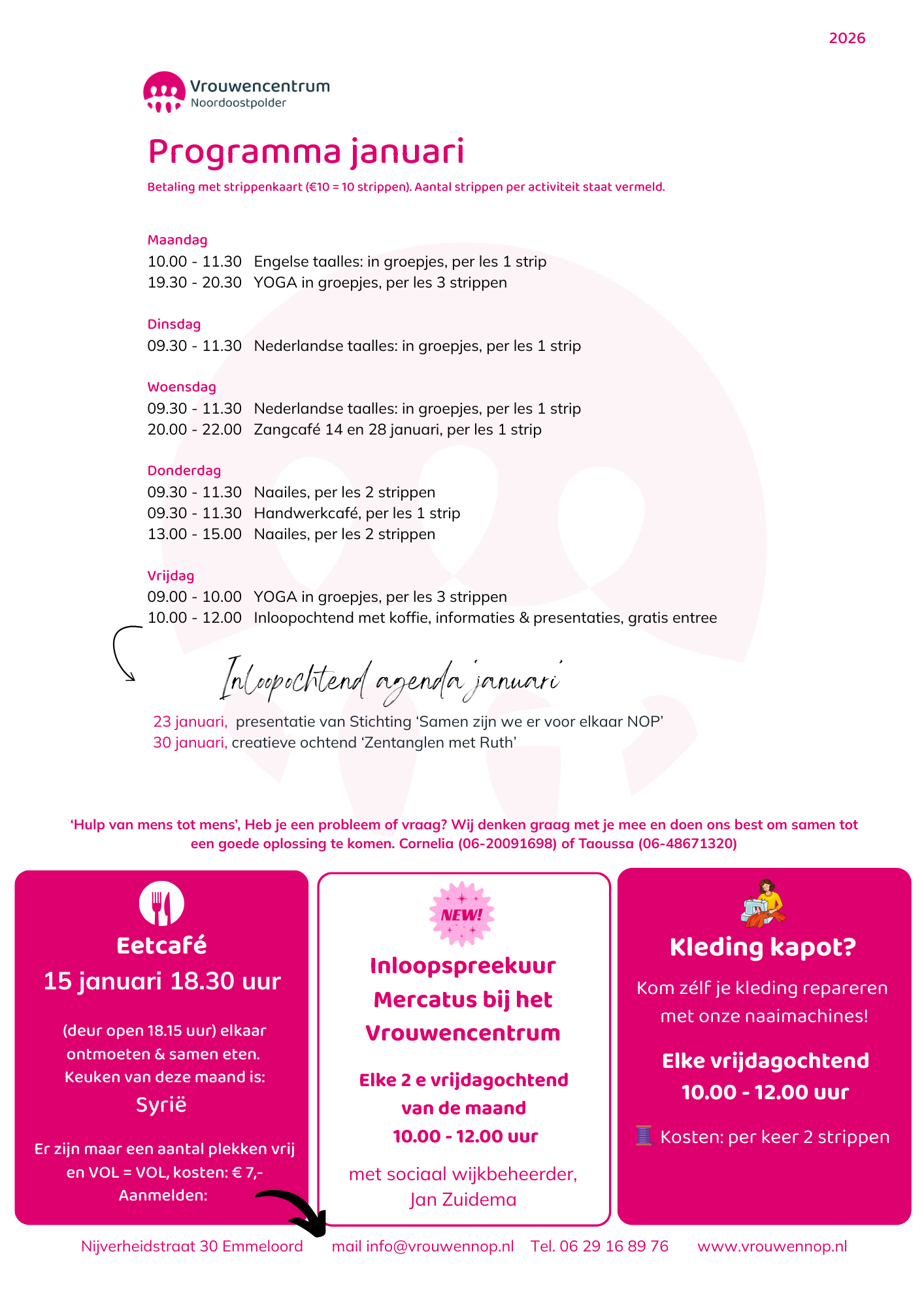 2026

Vrouwencentrum
Noordoostpolder

Programma januari

Betaling met strippenkaart (€10 = 10 strippen). Aantal strippen per activiteit staat vermeld.

Maandag
10.00 - 11.30 Engelse taalles: in groepjes, per les 1 strip
19.30 - 20.30 YOGA in groepjes, per les 3 strippen

Dinsdag
09.30 - 11.30 Nederlandse taalles: in groepjes, per les 1 strip

Woensdag
09.30 - 11.30 Nederlandse taalles: in groepjes, per les 1 strip
20.00 - 22.00 Zangcafé 14 en 28 januari, per les 1 strip

Donderdag
09.30 - 11.30 Naailes, per les 2 strippen
09.30 - 11.30 Handwerkcafé, per les 1 strip
13.00 - 15.00 Naailes, per les 2 strippen

Vrijdag
09.00 - 10.00 YOGA in groepjes, per les 3 strippen
10.00 - 12.00 Inloopochtend met koffie, informaties & presentaties, gratis entree

Inloopochtend agenda januari

23 januari, presentatie van Stichting ‘Samen zijn we er voor elkaar NOP’
30 januari, creatieve ochtend ‘Zentanglen met Ruth’

‘Hulp van mens tot mens’, Heb je een probleem of vraag? Wij denken graag met je mee en doen ons best om samen tot een goede oplossing te komen. Cornelia (06-20091698) of Taoussa (06-48671320)

Eetcafé
15 januari 18.30 uur
(deur open 18.15 uur) elkaar ontmoeten & samen eten. Keuken van deze maand is:
Syrië
Er zijn maar een aantal plekken vrij en VOL = VOL, kosten: € 7,-
Aanmelden:

NEW!
Inloopspreekuur Mercatus bij het Vrouwencentrum
Elke 2 e vrijdagochtend van de maand
10.00 - 12.00 uur
met sociaal wijkbeheerder, Jan Zuidema

Kleding kapot?
Kom zélf je kleding repareren met onze naaimachines!
Elke vrijdagochtend
10.00 - 12.00 uur
Kosten: per keer 2 strippen

Nijverheidstraat 30 Emmeloord mail info@vrouwennop.nl Tel. 06 29 16 89 76 www.vrouwennop.nl